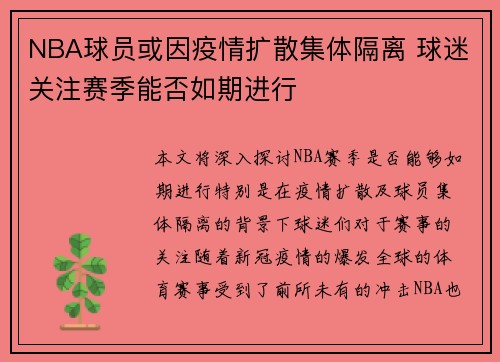 NBA球员或因疫情扩散集体隔离 球迷关注赛季能否如期进行

本文将深入探讨NBA赛季是否能够如期进行特别是在疫情扩散及球员集体隔离的背景下球迷们对于赛事的关注随着新冠疫情的爆发全球的体育赛事受到了前所未有的冲击NBA也